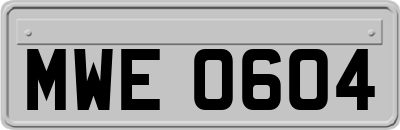 MWE 0604